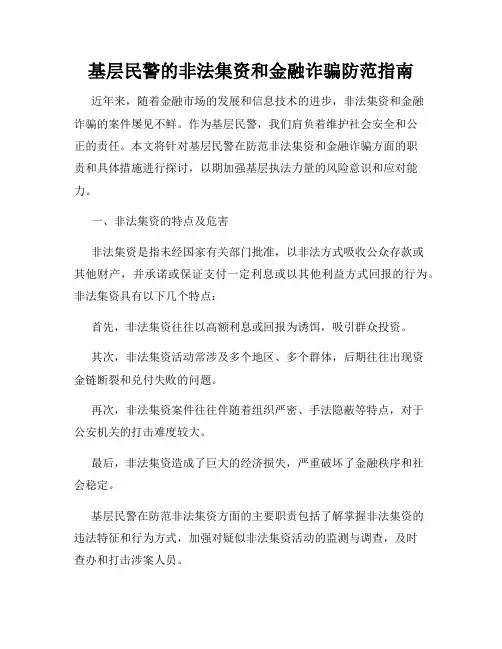 基层民警的非法集资和金融诈骗防范指南

近年来，随着金融市场的发展和信息技术的进步，非法集资和金融诈骗的案件屡见不鲜。作为基层民警，我们肩负着维护社会安全和公正的责任。本文将针对基层民警在防范非法集资和金融诈骗方面的职责和具体措施进行探讨，以期加强基层执法力量的风险意识和应对能力。

一、非法集资的特点及危害

非法集资是指未经国家有关部门批准，以非法方式吸收公众存款或其他财产，并承诺或保证支付一定利息或以其他利益方式回报的行为。非法集资具有以下几个特点：

首先，非法集资往往以高额利息或回报为诱饵，吸引群众投资。

其次，非法集资活动常涉及多个地区、多个群体，后期往往出现资金链断裂和兑付失败的问题。

再次，非法集资案件往往伴随着组织严密、手法隐蔽等特点，对于公安机关的打击难度较大。

最后，非法集资造成了巨大的经济损失，严重破坏了金融秩序和社会稳定。

基层民警在防范非法集资方面的主要职责包括了解掌握非法集资的违法特征和行为方式，加强对疑似非法集资活动的监测与调查，及时查办和打击涉案人员。